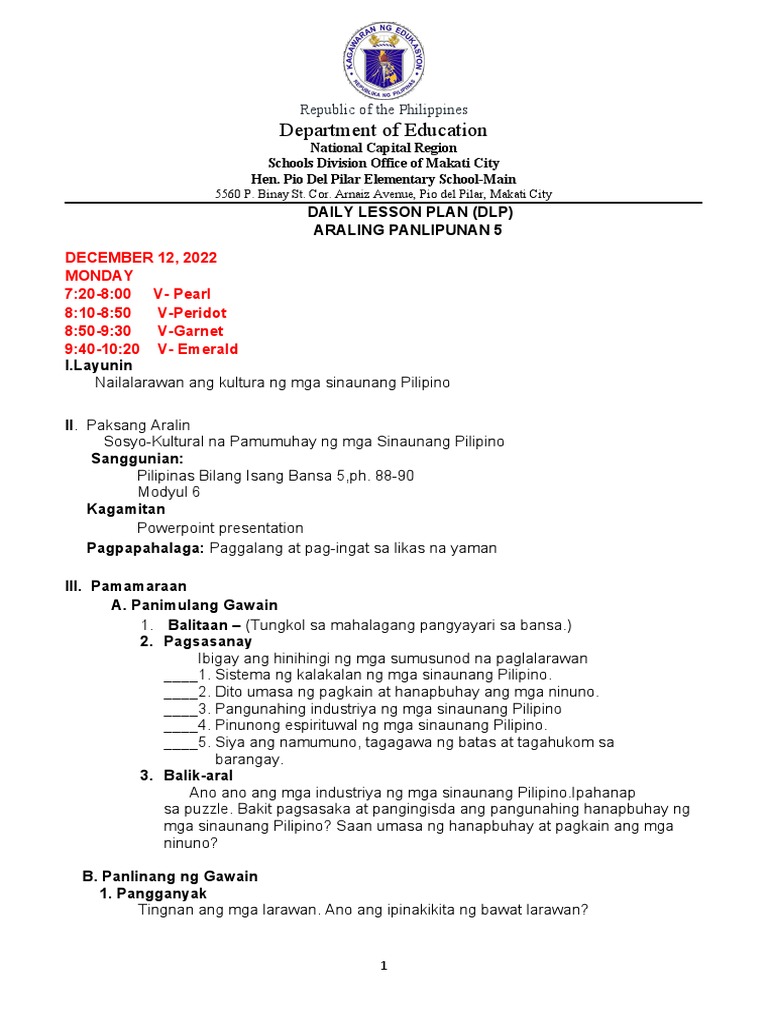 KAGAWARAN NG EDUKASYON
REPUBLIKA NG PILIPINAS

Republic of the Philippines
Department of Education
National Capital Region
Schools Division Office of Makati City
Hen. Pio Del Pilar Elementary School-Main
5560 P. Binay St. Cor. Arnaiz Avenue, Pio del Pilar, Makati City

DAILY LESSON PLAN (DLP)
ARALING PANLIPUNAN 5

DECEMBER 12, 2022
MONDAY
7:20-8:00 V- Pearl
8:10-8:50 V-Peridot
8:50-9:30 V-Garnet
9:40-10:20 V- Emerald

I.Layunin
Nailalarawan ang kultura ng mga sinaunang Pilipino

II. Paksang Aralin
Sosyo-Kultural na Pamumuhay ng mga Sinaunang Pilipino
Sanggunian:
Pilipinas Bilang Isang Bansa 5,ph. 88-90
Modyul 6
Kagamitan
Powerpoint presentation
Pagpapahalaga: Paggalang at pag-ingat sa likas na yaman

III. Pamamaraan
A. Panimulang Gawain
1. Balitaan – (Tungkol sa mahalagang pangyayari sa bansa.)
2. Pagsasanay
Ibigay ang hinihingi ng mga sumusunod na paglalarawan
____1. Sistema ng kalakalan ng mga sinaunang Pilipino.
____2. Dito umasa ng pagkain at hanapbuhay ang mga ninuno.
____3. Pangunahing industriya ng mga sinaunang Pilipino
____4. Pinunong espirituwal ng mga sinaunang Pilipino.
____5. Siya ang namumuno, tagagawa ng batas at tagahukom sa barangay.
3. Balik-aral
Ano ano ang mga industriya ng mga sinaunang Pilipino.Ipahanap sa puzzle. Bakit pagsasaka at pangingisda ang pangunahing hanapbuhay ng mga sinaunang Pilipino? Saan umasa ng hanapbuhay at pagkain ang mga ninuno?

B. Panlinang ng Gawain
1. Pangganyak
Tingnan ang mga larawan. Ano ang ipinakikita ng bawat larawan?

1